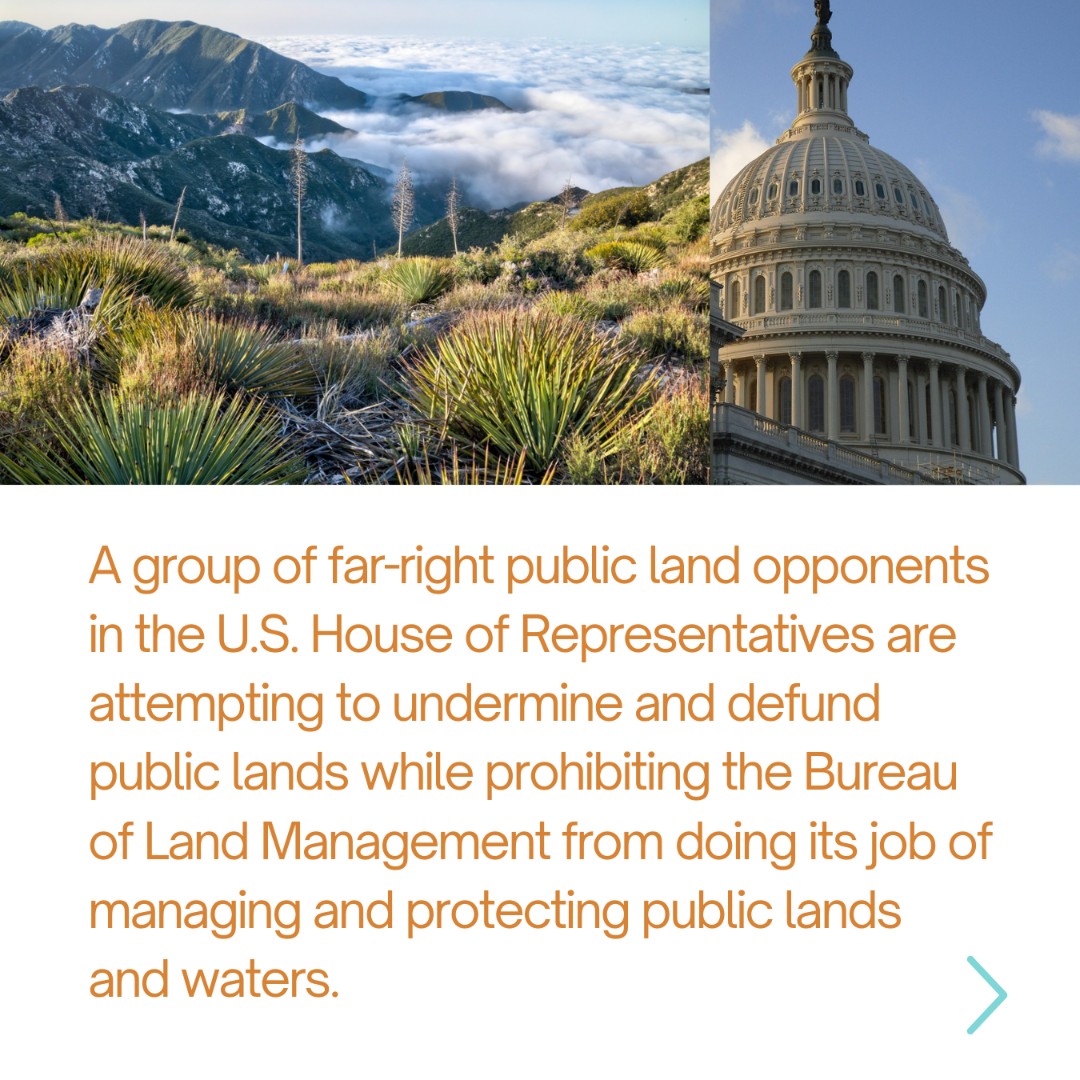 A group of far-right public land opponents in the U.S. House of Representatives are attempting to undermine and defund public lands while prohibiting the Bureau of Land Management from doing its job of managing and protecting public lands and waters.